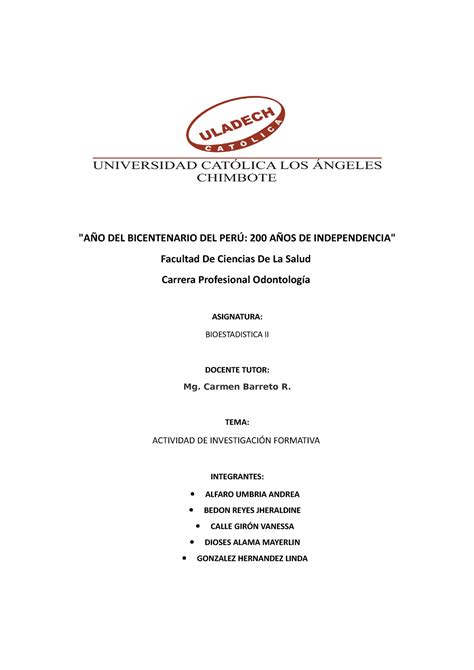 ULADECH
CATÓLICA
UNIVERSIDAD CATÓLICA LOS ÁNGELES CHIMBOTE

"AÑO DEL BICENTENARIO DEL PERÚ: 200 AÑOS DE INDEPENDENCIA"
Facultad De Ciencias De La Salud
Carrera Profesional Odontología

ASIGNATURA:
BIOESTADISTICA II

DOCENTE TUTOR:
Mg. Carmen Barreto R.

TEMA:
ACTIVIDAD DE INVESTIGACIÓN FORMATIVA

INTEGRANTES:
• ALFARO UMBRIA ANDREA
• BEDON REYES JHERALDINE
• CALLE GIRÓN VANESSA
• DIOSES ALAMA MAYERLIN
• GONZALEZ HERNANDEZ LINDA